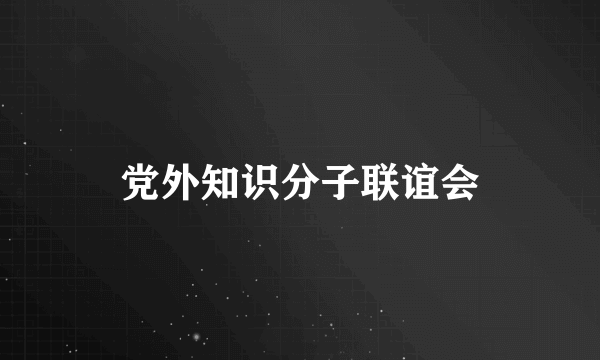 党外知识分子联谊会